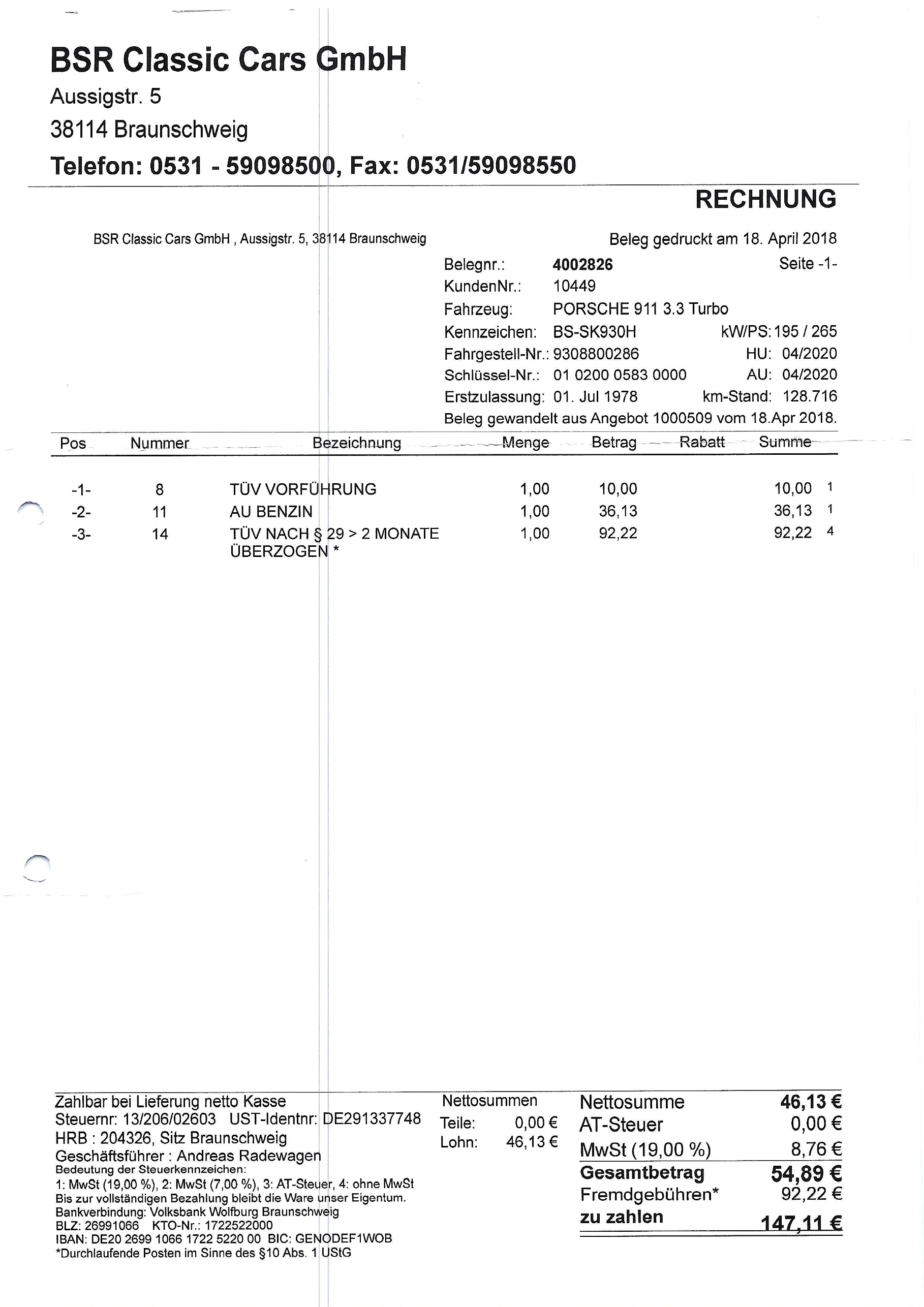 BSR Classic Cars GmbH
Aussigstr. 5
38114 Braunschweig
Telefon: 0531 - 59098500, Fax: 0531/59098550

RECHNUNG

BSR Classic Cars GmbH , Aussigstr. 5, 38114 Braunschweig

Beleg gedruckt am 18. April 2018
Belegnr.: 4002826 Seite -1-
KundenNr.: 10449
Fahrzeug: PORSCHE 911 3.3 Turbo
Kennzeichen: BS-SK930H kW/PS: 195 / 265
Fahrgestell-Nr.: 9308800286 HU: 04/2020
Schlüssel-Nr.: 01 0200 0583 0000 AU: 04/2020
Erstzulassung: 01. Jul 1978 km-Stand: 128.716
Beleg gewandelt aus Angebot 1000509 vom 18.Apr 2018.

| Pos | Nummer | Bezeichnung | Menge | Betrag | Rabatt | Summe | |
|---|---|---|---|---|---|---|---|
| -1- | 8 | TÜV VORFÜHRUNG | 1,00 | 10,00 | | 10,00 | 1 |
| -2- | 11 | AU BENZIN | 1,00 | 36,13 | | 36,13 | 1 |
| -3- | 14 | TÜV NACH § 29 > 2 MONATE ÜBERZOGEN * | 1,00 | 92,22 | | 92,22 | 4 |

Zahlbar bei Lieferung netto Kasse
Steuernr: 13/206/02603 UST-Identnr: DE291337748
HRB : 204326, Sitz Braunschweig
Geschäftsführer : Andreas Radewagen
Bedeutung der Steuerkennzeichen:
1: MwSt (19,00 %), 2: MwSt (7,00 %), 3: AT-Steuer, 4: ohne MwSt
Bis zur vollständigen Bezahlung bleibt die Ware unser Eigentum.
Bankverbindung: Volksbank Wolfburg Braunschweig
BLZ: 26991066 KTO-Nr.: 1722522000
IBAN: DE20 2699 1066 1722 5220 00 BIC: GENODEF1WOB
*Durchlaufende Posten im Sinne des §10 Abs. 1 UStG

Nettosummen
Teile: 0,00 €
Lohn: 46,13 €

Nettosumme 46,13 €
AT-Steuer 0,00 €
MwSt (19,00 %) 8,76 €
Gesamtbetrag 54,89 €
Fremdgebühren* 92,22 €
zu zahlen 147,11 €